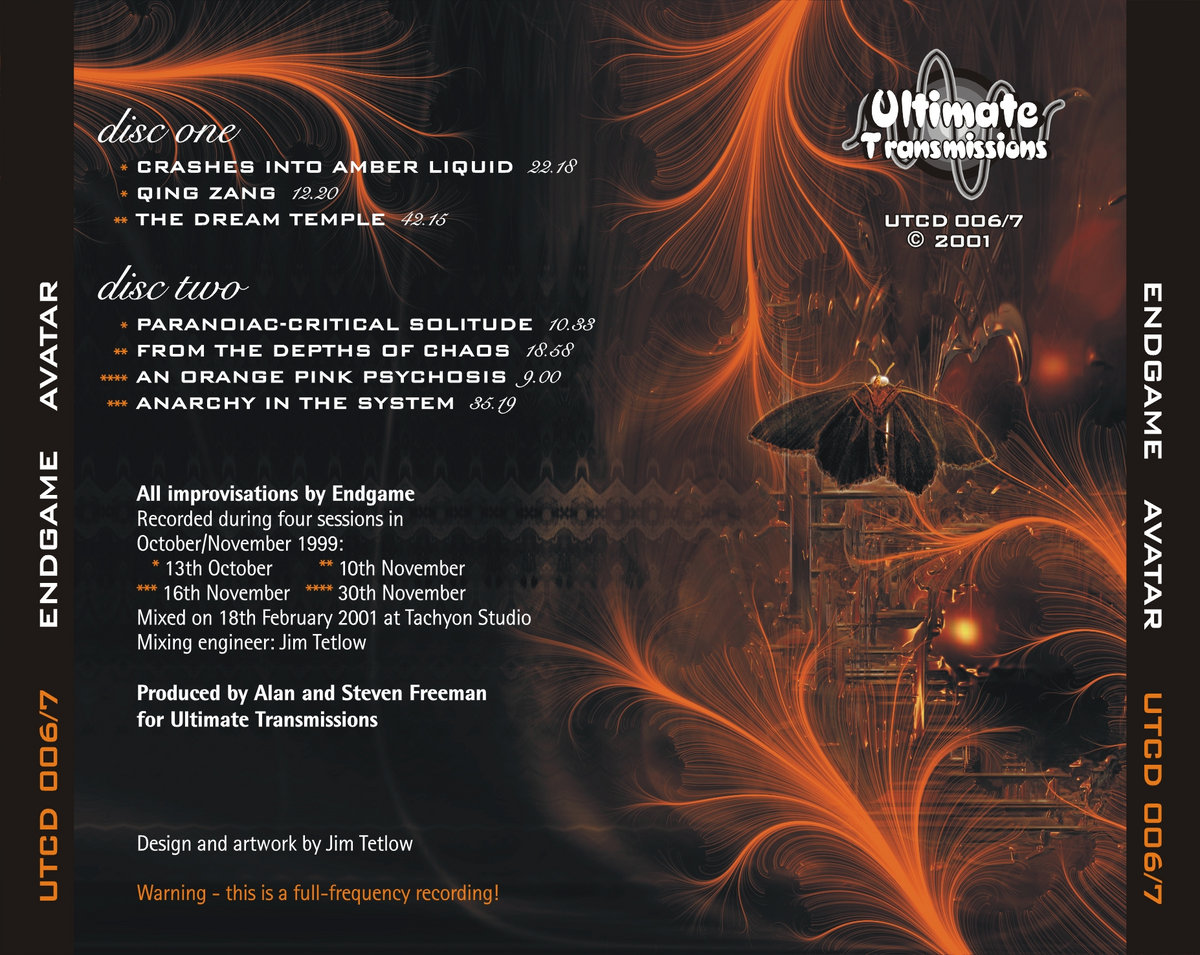 UTCD 006/7 ENDGAME AVATAR

disc one

* CRASHES INTO AMBER LIQUID 22.18
* QING ZANG 12.20
** THE DREAM TEMPLE 42.15

disc two

* PARANOIAC-CRITICAL SOLITUDE 10.33
** FROM THE DEPTHS OF CHAOS 18.58
**** AN ORANGE PINK PSYCHOSIS 9.00
*** ANARCHY IN THE SYSTEM 35.19

All improvisations by Endgame
Recorded during four sessions in October/November 1999:
* 13th October ** 10th November
*** 16th November **** 30th November
Mixed on 18th February 2001 at Tachyon Studio
Mixing engineer: Jim Tetlow

Produced by Alan and Steven Freeman
for Ultimate Transmissions

Design and artwork by Jim Tetlow

Warning - this is a full-frequency recording!

Ultimate Transmissions

UTCD 006/7
© 2001

ENDGAME AVATAR UTCD 006/7